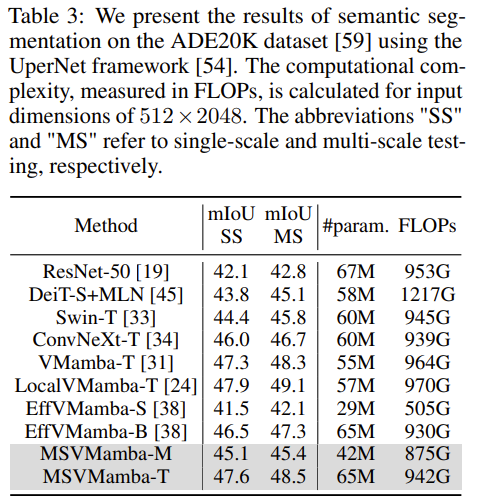 Table 3: We present the results of semantic segmentation on the ADE20K dataset [59] using the UperNet framework [54]. The computational complexity, measured in FLOPs, is calculated for input dimensions of $512 \times 2048$. The abbreviations "SS" and "MS" refer to single-scale and multi-scale testing, respectively.

| Method | mIoU SS | mIoU MS | #param. | FLOPs |
|---|---|---|---|---|
| ResNet-50 [19] | 42.1 | 42.8 | 67M | 953G |
| DeiT-S+MLN [45] | 43.8 | 45.1 | 58M | 1217G |
| Swin-T [33] | 44.4 | 45.8 | 60M | 945G |
| ConvNeXt-T [34] | 46.0 | 46.7 | 60M | 939G |
| VMamba-T [31] | 47.3 | 48.3 | 55M | 964G |
| LocalVMamba-T [24] | 47.9 | 49.1 | 57M | 970G |
| EffVMamba-S [38] | 41.5 | 42.1 | 29M | 505G |
| EffVMamba-B [38] | 46.5 | 47.3 | 65M | 930G |
| MSVMamba-M | 45.1 | 45.4 | 42M | 875G |
| MSVMamba-T | 47.6 | 48.5 | 65M | 942G |